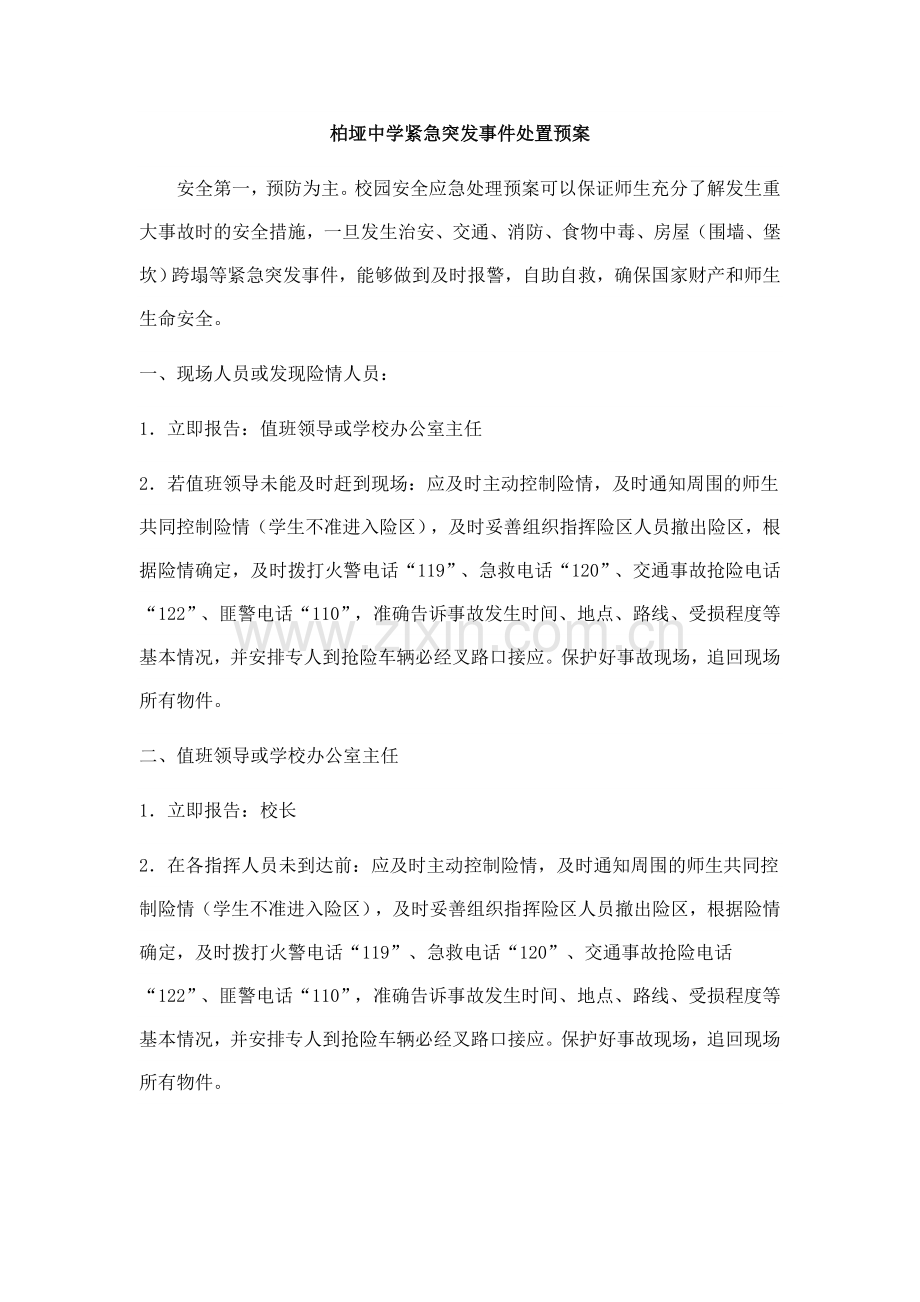 柏垭中学紧急突发事件处置预案

安全第一，预防为主。校园安全应急处理预案可以保证师生充分了解发生重大事故时的安全措施，一旦发生治安、交通、消防、食物中毒、房屋（围墙、堡坎）跨塌等紧急突发事件，能够做到及时报警，自助自救，确保国家财产和师生生命安全。

一、现场人员或发现险情人员：

1．立即报告：值班领导或学校办公室主任

2．若值班领导未能及时赶到现场：应及时主动控制险情，及时通知周围的师生共同控制险情（学生不准进入险区），及时妥善组织指挥险区人员撤出险区，根据险情确定，及时拨打火警电话“119”、急救电话“120”、交通事故抢险电话“122”、匪警电话“110”，准确告诉事故发生时间、地点、路线、受损程度等基本情况，并安排专人到抢险车辆必经叉路口接应。保护好事故现场，追回现场所有物件。

二、值班领导或学校办公室主任

1．立即报告：校长

2．在各指挥人员未到达前：应及时主动控制险情，及时通知周围的师生共同控制险情（学生不准进入险区），及时妥善组织指挥险区人员撤出险区，根据险情确定，及时拨打火警电话“119”、急救电话“120”、交通事故抢险电话“122”、匪警电话“110”，准确告诉事故发生时间、地点、路线、受损程度等基本情况，并安排专人到抢险车辆必经叉路口接应。保护好事故现场，追回现场所有物件。

www.zixin.com.cn